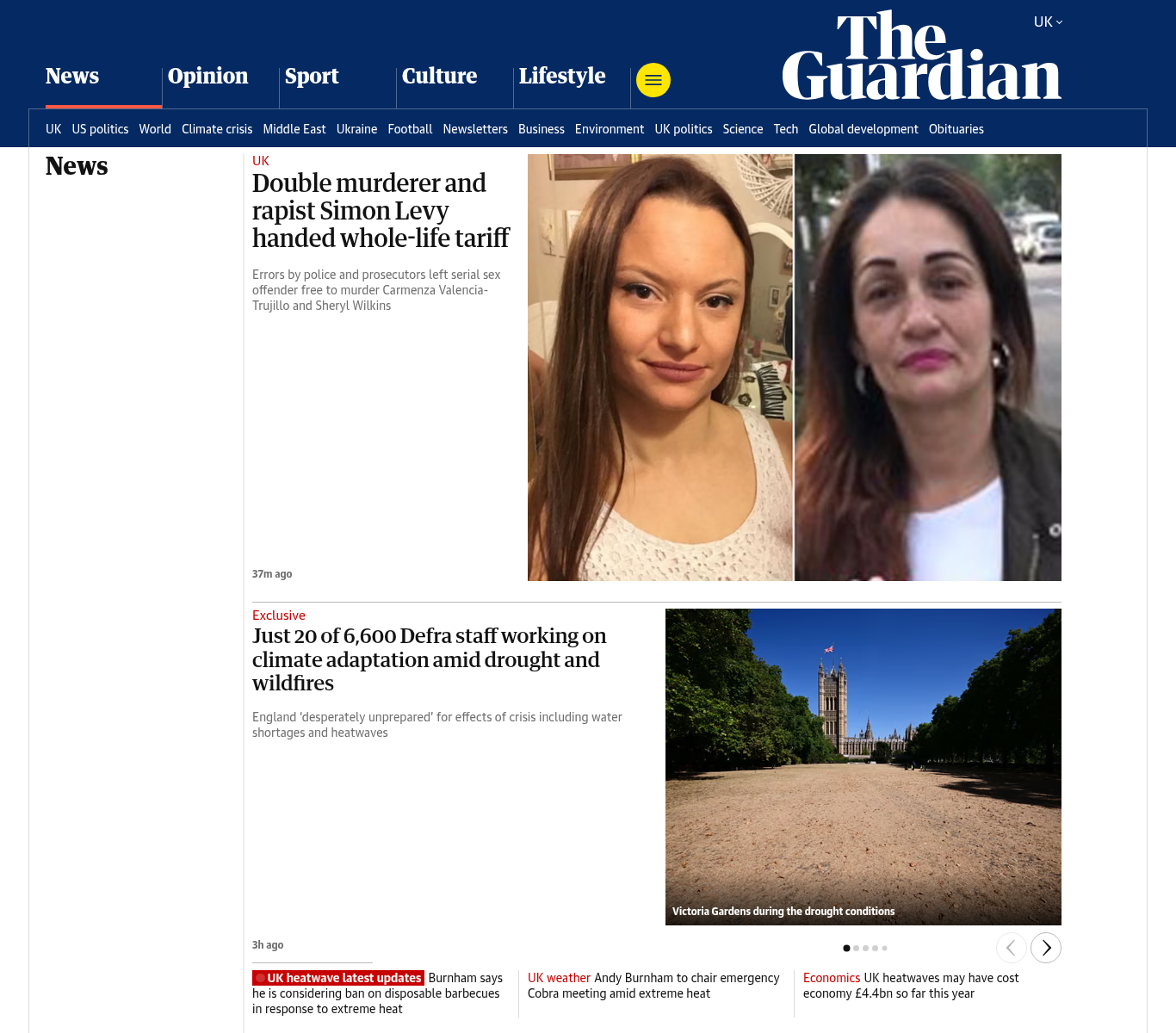 UK

The Guardian

News Opinion Sport Culture Lifestyle

UK US politics World Climate crisis Middle East Ukraine Football Newsletters Business Environment UK politics Science Tech Global development Obituaries

News

UK
Double murderer and rapist Simon Levy handed whole-life tariff

Errors by police and prosecutors left serial sex offender free to murder Carmenza Valencia-Trujillo and Sheryl Wilkins

37m ago

Exclusive
Just 20 of 6,600 Defra staff working on climate adaptation amid drought and wildfires

England 'desperately unprepared' for effects of crisis including water shortages and heatwaves

Victoria Gardens during the drought conditions

3h ago

UK heatwave latest updates Burnham says he is considering ban on disposable barbecues in response to extreme heat

UK weather Andy Burnham to chair emergency Cobra meeting amid extreme heat

Economics UK heatwaves may have cost economy £4.4bn so far this year